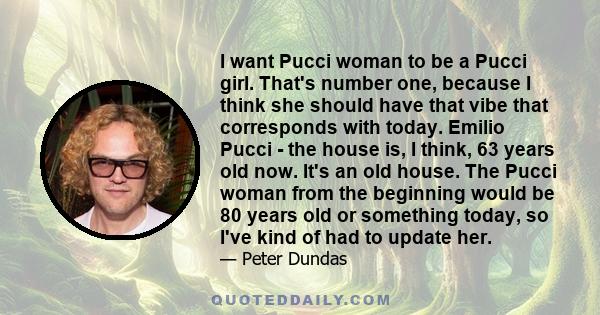 I want Pucci woman to be a Pucci girl. That's number one, because I think she should have that vibe that corresponds with today. Emilio Pucci - the house is, I think, 63 years old now. It's an old house. The Pucci woman from the beginning would be 80 years old or something today, so I've kind of had to update her.

— Peter Dundas

QUOTEDDAILY.COM